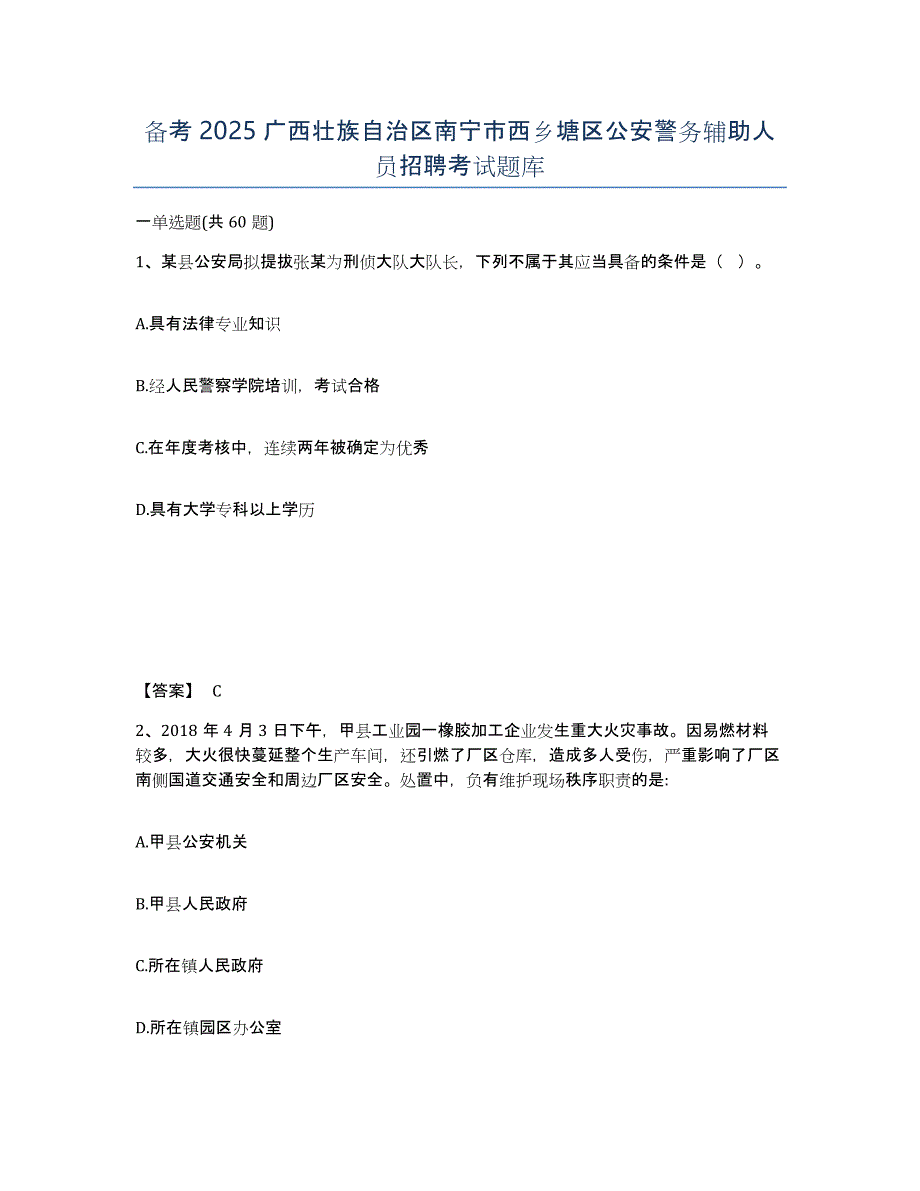 备考 2025 广西壮族自治区南宁市西乡塘区公安警务辅助人员招聘考试题库

一单选题(共 60 题)

1、某县公安局拟提拔张某为刑侦大队大队长，下列不属于其应当具备的条件是（ ）。

A.具有法律专业知识

B.经人民警察学院培训，考试合格

C.在年度考核中，连续两年被确定为优秀

D.具有大学专科以上学历

【答案】 C

2、2018 年 4 月 3 日下午，甲县工业园一橡胶加工企业发生重大火灾事故。因易燃材料较多，大火很快蔓延整个生产车间，还引燃了厂区仓库，造成多人受伤，严重影响了厂区南侧国道交通安全和周边厂区安全。处置中，负有维护现场秩序职责的是:

A.甲县公安机关

B.甲县人民政府

C.所在镇人民政府

D.所在镇园区办公室